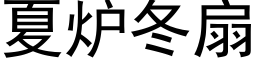 夏炉冬扇